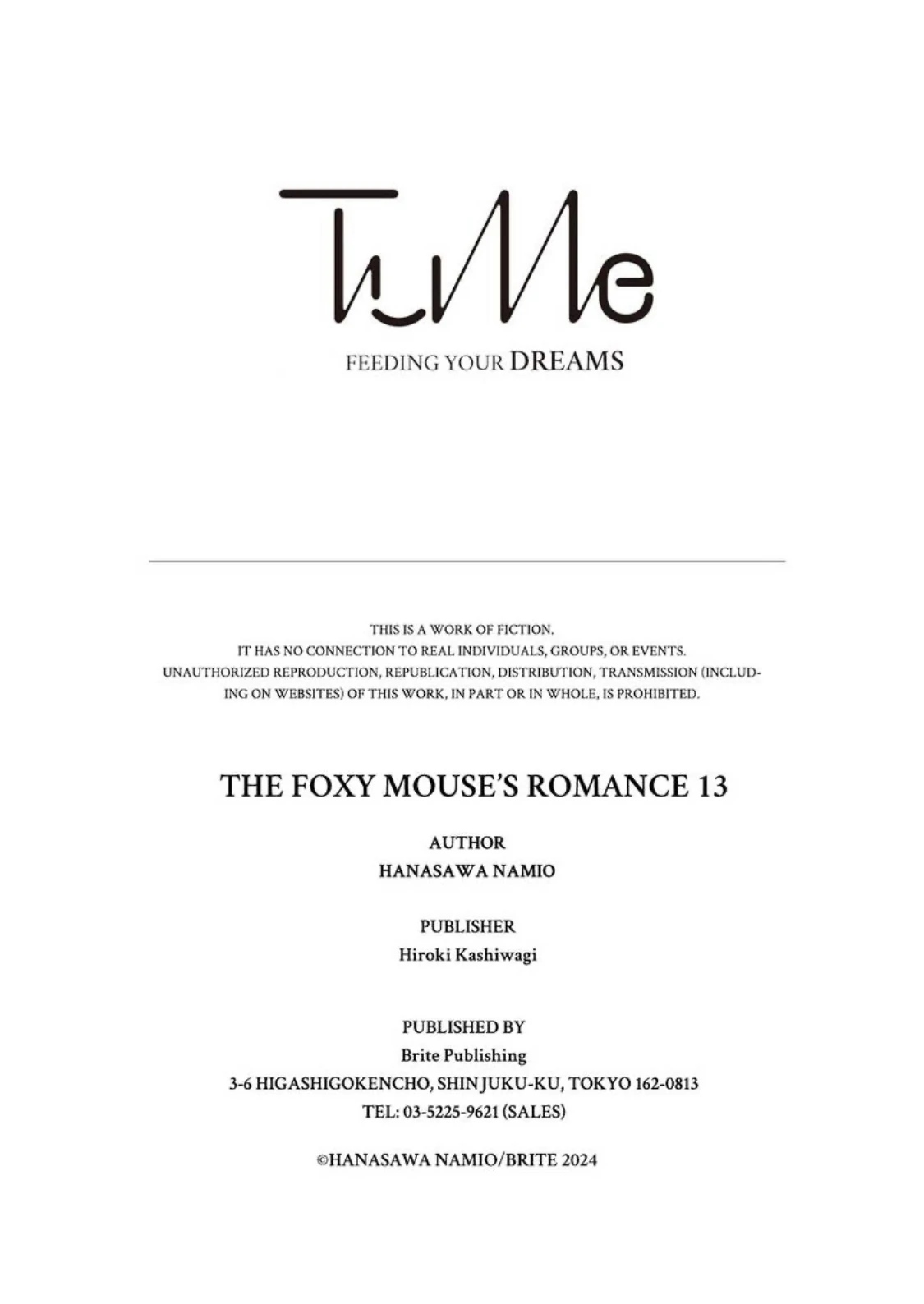 TuMe

FEEDING YOUR DREAMS

THIS IS A WORK OF FICTION. IT HAS NO CONNECTION TO REAL INDIVIDUALS, GROUPS, OR EVENTS. UNAUTHORIZED REPRODUCTION, REPUBLICATION, DISTRIBUTION, TRANSMISSION (INCLUDING ON WEBSITES) OF THIS WORK, IN PART OR IN WHOLE, IS PROHIBITED.

THE FOXY MOUSE'S ROMANCE 13

AUTHOR
HANASAWA NAMIO

PUBLISHER
Hiroki Kashiwagi

PUBLISHED BY
Brite Publishing
3-6 HIGASHIGOKENCHO, SHINJUKU-KU, TOKYO 162-0813
TEL: 03-5225-9621 (SALES)

©HANASAWA NAMIO/BRITE 2024